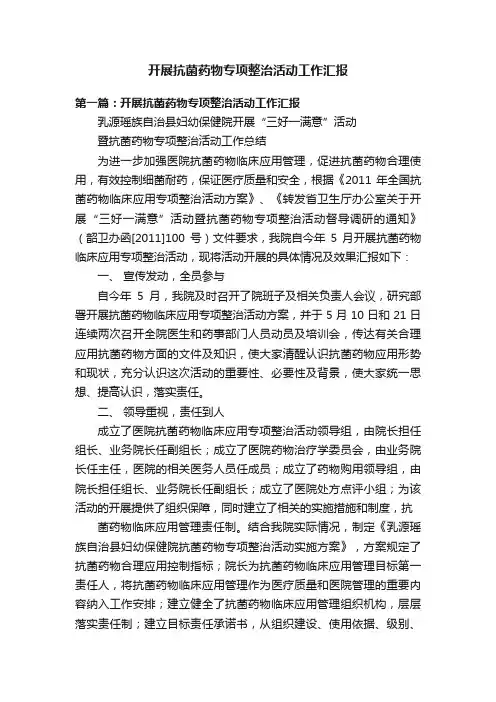 开展抗菌药物专项整治活动工作汇报

第一篇：开展抗菌药物专项整治活动工作汇报

乳源瑶族自治县妇幼保健院开展“三好一满意”活动

暨抗菌药物专项整治活动工作总结

为进一步加强医院抗菌药物临床应用管理，促进抗菌药物合理使用，有效控制细菌耐药，保证医疗质量和安全，根据《2011 年全国抗菌药物临床应用专项整治活动方案》、《转发省卫生厅办公室关于开展“三好一满意”活动暨抗菌药物专项整治活动督导调研的通知》（韶卫办函[2011]100 号）文件要求，我院自今年 5 月开展抗菌药物临床应用专项整治活动，现将活动开展的具体情况及效果汇报如下：

一、 宣传发动，全员参与

自今年 5 月，我院及时召开了院班子及相关负责人会议，研究部署开展抗菌药物临床应用专项整治活动方案，并于 5 月 10 日和 21 日连续两次召开全院医生和药事部门人员动员及培训会，传达有关合理应用抗菌药物方面的文件及知识，使大家清醒认识抗菌药物应用形势和现状，充分认识这次活动的重要性、必要性及背景，使大家统一思想、提高认识，落实责任。

二、 领导重视，责任到人

成立了医院抗菌药物临床应用专项整治活动领导组，由院长担任组长、业务院长任副组长；成立了医院药物治疗学委员会，由业务院长任主任，医院的相关医务人员任成员；成立了药物购用领导组，由院长担任组长、业务院长任副组长；成立了医院处方点评小组；为该活动的开展提供了组织保障，同时建立了相关的实施措施和制度，抗

菌药物临床应用管理责任制。结合我院实际情况，制定《乳源瑶族自治县妇幼保健院抗菌药物专项整治活动实施方案》，方案规定了抗菌药物合理应用控制指标；院长为抗菌药物临床应用管理目标第一责任人，将抗菌药物临床应用管理作为医疗质量和医院管理的重要内容纳入工作安排；建立健全了抗菌药物临床应用管理组织机构，层层落实责任制；建立目标责任承诺书，从组织建设、使用依据、级别、